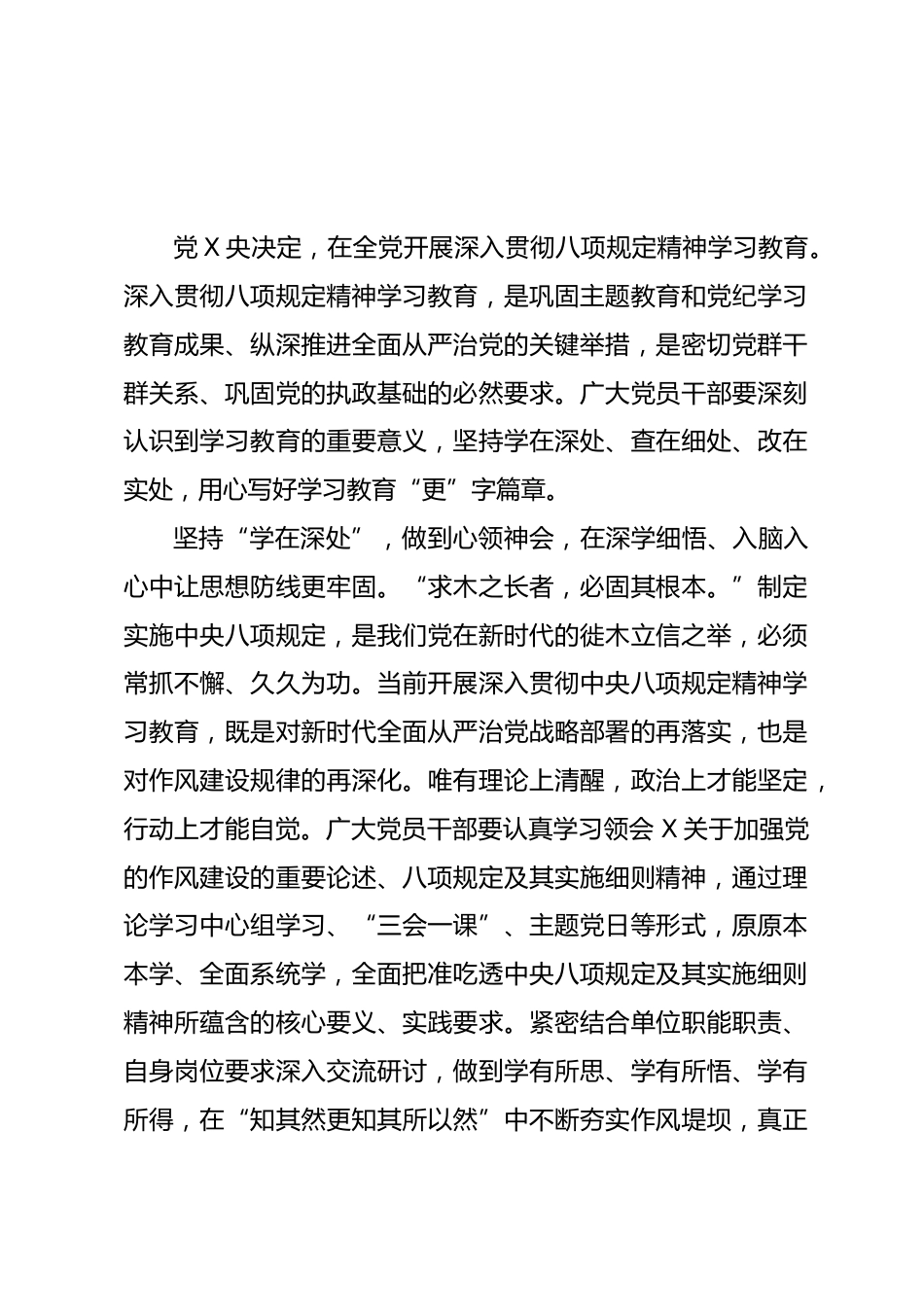 党 X 央决定，在全党开展深入贯彻八项规定精神学习教育。深入贯彻八项规定精神学习教育，是巩固主题教育和党纪学习教育成果、纵深推进全面从严治党的关键举措，是密切党群干群关系、巩固党的执政基础的必然要求。广大党员干部要深刻认识到学习教育的重要意义，坚持学在深处、查在细处、改在实处，用心写好学习教育“更”字篇章。

坚持“学在深处”，做到心领神会，在深学细悟、入脑入心中让思想防线更牢固。“求木之长者，必固其根本。”制定实施中央八项规定，是我们党在新时代的徙木立信之举，必须常抓不懈、久久为功。当前开展深入贯彻中央八项规定精神学习教育，既是对新时代全面从严治党战略部署的再落实，也是对作风建设规律的再深化。唯有理论上清醒，政治上才能坚定，行动上才能自觉。广大党员干部要认真学习领会 X 关于加强党的作风建设的重要论述、八项规定及其实施细则精神，通过理论学习中心组学习、“三会一课”、主题党日等形式，原原本本学、全面系统学，全面把准吃透中央八项规定及其实施细则精神所蕴含的核心要义、实践要求。紧密结合单位职能职责、自身岗位要求深入交流研讨，做到学有所思、学有所悟、学有所得，在“知其然更知其所以然”中不断夯实作风堤坝，真正